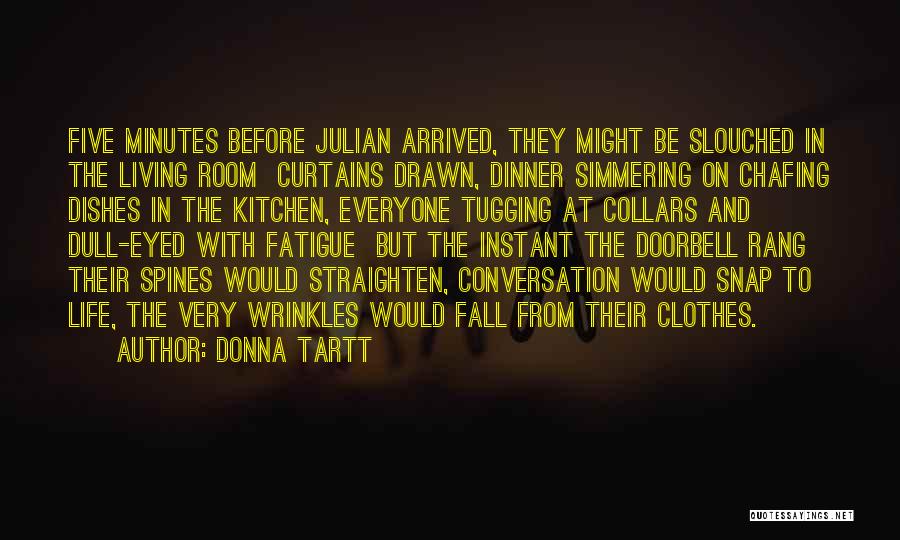 FIVE MINUTES BEFORE JULIAN ARRIVED, THEY MIGHT BE SLOUCHED IN THE LIVING ROOM  CURTAINS DRAWN, DINNER SIMMERING ON CHAFING DISHES IN THE KITCHEN, EVERYONE TUGGING AT COLLARS AND DULL-EYED WITH FATIGUE  BUT THE INSTANT THE DOORBELL RANG THEIR SPINES WOULD STRAIGHTEN, CONVERSATION WOULD SNAP TO LIFE, THE VERY WRINKLES WOULD FALL FROM THEIR CLOTHES.

AUTHOR: DONNA TARTT

QUOTESSAYINGS.NET